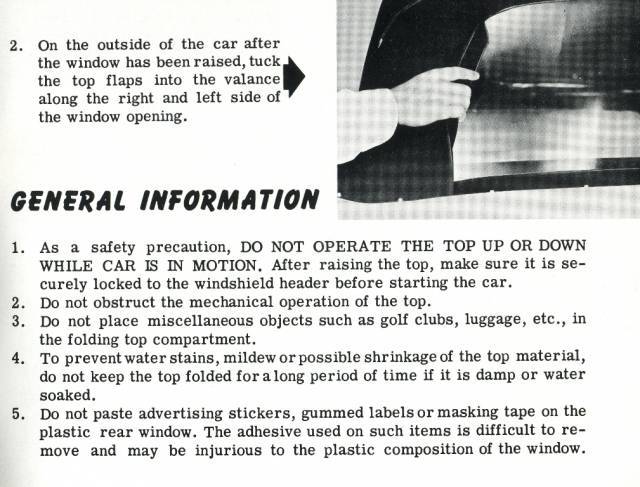 2. On the outside of the car after the window has been raised, tuck the top flaps into the valance along the right and left side of the window opening.

GENERAL INFORMATION

1. As a safety precaution, DO NOT OPERATE THE TOP UP OR DOWN WHILE CAR IS IN MOTION. After raising the top, make sure it is securely locked to the windshield header before starting the car.
2. Do not obstruct the mechanical operation of the top.
3. Do not place miscellaneous objects such as golf clubs, luggage, etc., in the folding top compartment.
4. To prevent water stains, mildew or possible shrinkage of the top material, do not keep the top folded for a long period of time if it is damp or water soaked.
5. Do not paste advertising stickers, gummed labels or masking tape on the plastic rear window. The adhesive used on such items is difficult to remove and may be injurious to the plastic composition of the window.